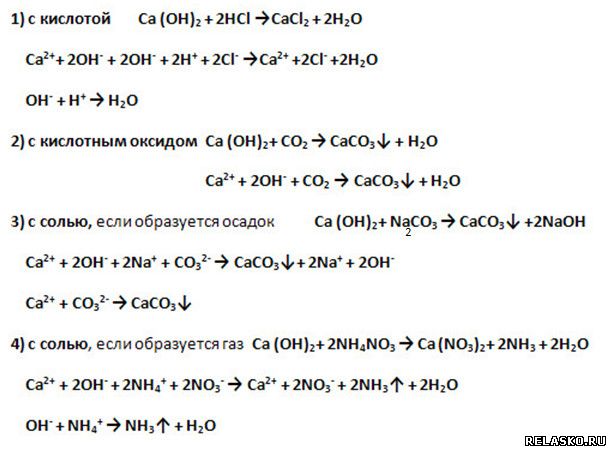 1) с кислотой $Ca(OH)_2 + 2HCl \rightarrow CaCl_2 + 2H_2O$

$Ca^{2+} + 2OH^- + 2OH^- + 2H^+ + 2Cl^- \rightarrow Ca^{2+} + 2Cl^- + 2H_2O$

$OH^- + H^+ \rightarrow H_2O$

2) с кислотным оксидом $Ca(OH)_2 + CO_2 \rightarrow CaCO_3\downarrow + H_2O$

$Ca^{2+} + 2OH^- + CO_2 \rightarrow CaCO_3\downarrow + H_2O$

3) с солью, если образуется осадок $Ca(OH)_2 + Na_2CO_3 \rightarrow CaCO_3\downarrow + 2NaOH$

$Ca^{2+} + 2OH^- + 2Na^+ + CO_3^{2-} \rightarrow CaCO_3\downarrow + 2Na^+ + 2OH^-$

$Ca^{2+} + CO_3^{2-} \rightarrow CaCO_3\downarrow$

4) с солью, если образуется газ $Ca(OH)_2 + 2NH_4NO_3 \rightarrow Ca(NO_3)_2 + 2NH_3 + 2H_2O$

$Ca^{2+} + 2OH^- + 2NH_4^+ + 2NO_3^- \rightarrow Ca^{2+} + 2NO_3^- + 2NH_3\uparrow + 2H_2O$

$OH^- + NH_4^+ \rightarrow NH_3\uparrow + H_2O$

RELASKO.RU